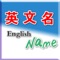 英文名
English
Name